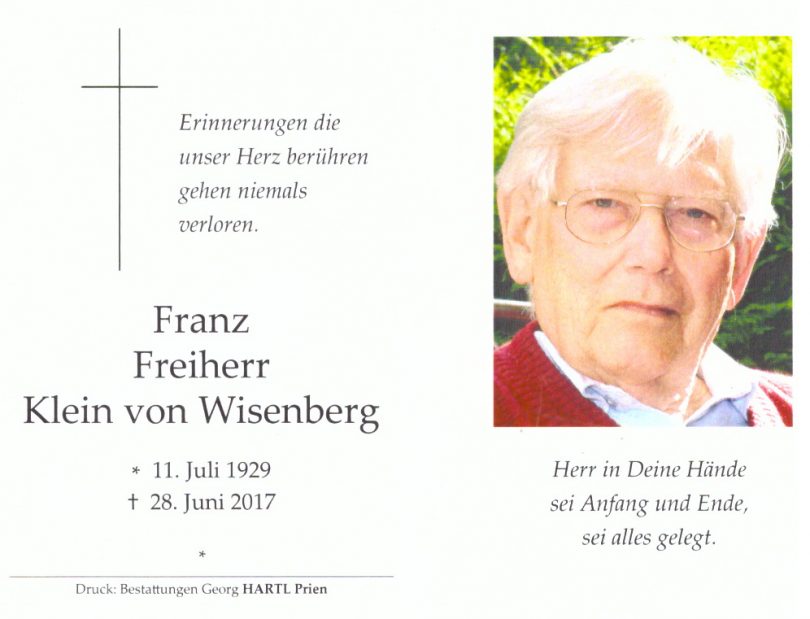 Erinnerungen die unser Herz berühren gehen niemals verloren.

Franz
Freiherr
Klein von Wisenberg

* 11. Juli 1929
† 28. Juni 2017

*

Druck: Bestattungen Georg HARTL Prien

Herr in Deine Hände
sei Anfang und Ende,
sei alles gelegt.